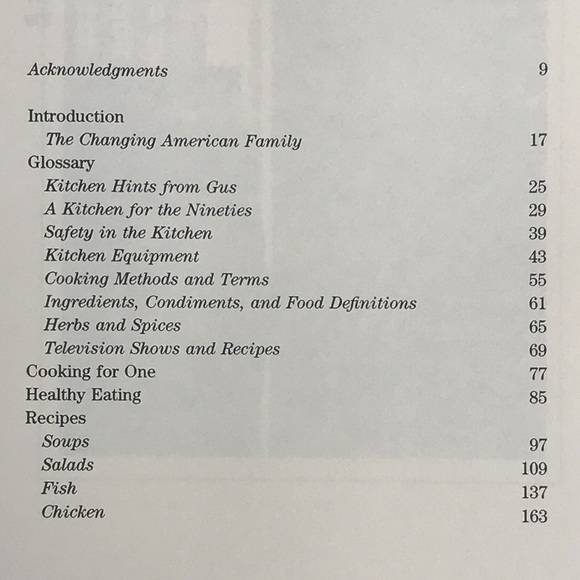 Acknowledgments 9

Introduction
The Changing American Family 17
Glossary
Kitchen Hints from Gus 25
A Kitchen for the Nineties 29
Safety in the Kitchen 39
Kitchen Equipment 43
Cooking Methods and Terms 55
Ingredients, Condiments, and Food Definitions 61
Herbs and Spices 65
Television Shows and Recipes 69
Cooking for One 77
Healthy Eating 85
Recipes
Soups 97
Salads 109
Fish 137
Chicken 163